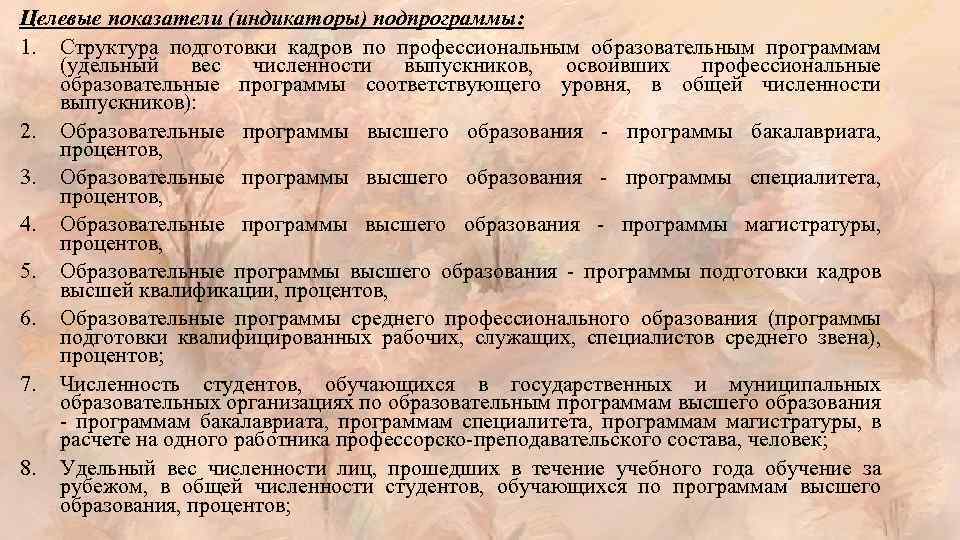 Целевые показатели (индикаторы) подпрограммы:

1. Структура подготовки кадров по профессиональным образовательным программам (удельный вес численности выпускников, освоивших профессиональные образовательные программы соответствующего уровня, в общей численности выпускников):

2. Образовательные программы высшего образования - программы бакалавриата, процентов,

3. Образовательные программы высшего образования - программы специалитета, процентов,

4. Образовательные программы высшего образования - программы магистратуры, процентов,

5. Образовательные программы высшего образования - программы подготовки кадров высшей квалификации, процентов,

6. Образовательные программы среднего профессионального образования (программы подготовки квалифицированных рабочих, служащих, специалистов среднего звена), процентов;

7. Численность студентов, обучающихся в государственных и муниципальных образовательных организациях по образовательным программам высшего образования - программам бакалавриата, программам специалитета, программам магистратуры, в расчете на одного работника профессорско-преподавательского состава, человек;

8. Удельный вес численности лиц, прошедших в течение учебного года обучение за рубежом, в общей численности студентов, обучающихся по программам высшего образования, процентов;